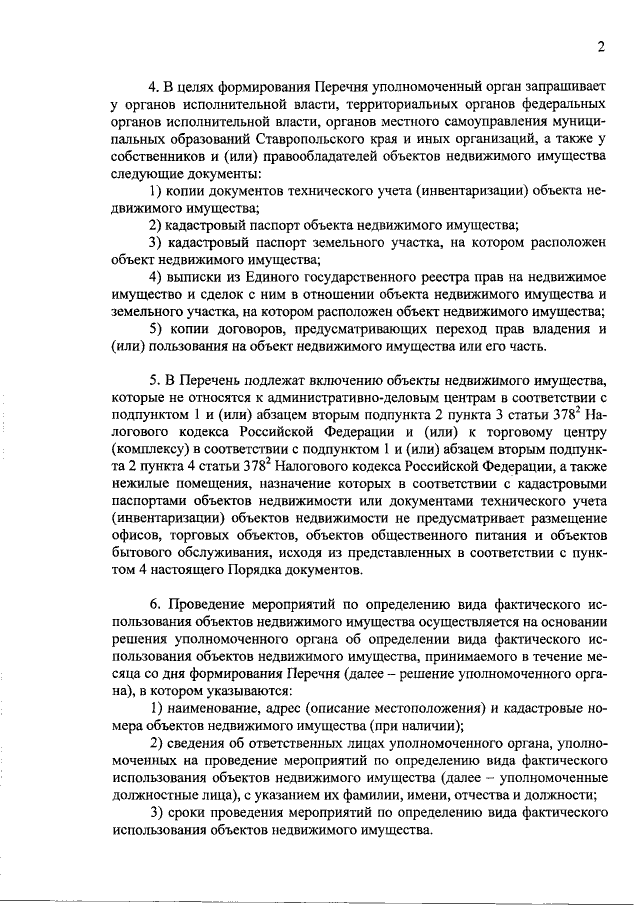 2

4. В целях формирования Перечня уполномоченный орган запрашивает у органов исполнительной власти, территориальных органов федеральных органов исполнительной власти, органов местного самоуправления муниципальных образований Ставропольского края и иных организаций, а также у собственников и (или) правообладателей объектов недвижимого имущества следующие документы:

1) копии документов технического учета (инвентаризации) объекта недвижимого имущества;

2) кадастровый паспорт объекта недвижимого имущества;

3) кадастровый паспорт земельного участка, на котором расположен объект недвижимого имущества;

4) выписки из Единого государственного реестра прав на недвижимое имущество и сделок с ним в отношении объекта недвижимого имущества и земельного участка, на котором расположен объект недвижимого имущества;

5) копии договоров, предусматривающих переход прав владения и (или) пользования на объект недвижимого имущества или его часть.

5. В Перечень подлежат включению объекты недвижимого имущества, которые не относятся к административно-деловым центрам в соответствии с подпунктом 1 и (или) абзацем вторым подпункта 2 пункта 3 статьи $378^2$ Налогового кодекса Российской Федерации и (или) к торговому центру (комплексу) в соответствии с подпунктом 1 и (или) абзацем вторым подпункта 2 пункта 4 статьи $378^2$ Налогового кодекса Российской Федерации, а также нежилые помещения, назначение которых в соответствии с кадастровыми паспортами объектов недвижимости или документами технического учета (инвентаризации) объектов недвижимости не предусматривает размещение офисов, торговых объектов, объектов общественного питания и объектов бытового обслуживания, исходя из представленных в соответствии с пунктом 4 настоящего Порядка документов.

6. Проведение мероприятий по определению вида фактического использования объектов недвижимого имущества осуществляется на основании решения уполномоченного органа об определении вида фактического использования объектов недвижимого имущества, принимаемого в течение месяца со дня формирования Перечня (далее – решение уполномоченного органа), в котором указываются:

1) наименование, адрес (описание местоположения) и кадастровые номера объектов недвижимого имущества (при наличии);

2) сведения об ответственных лицах уполномоченного органа, уполномоченных на проведение мероприятий по определению вида фактического использования объектов недвижимого имущества (далее – уполномоченные должностные лица), с указанием их фамилии, имени, отчества и должности;

3) сроки проведения мероприятий по определению вида фактического использования объектов недвижимого имущества.